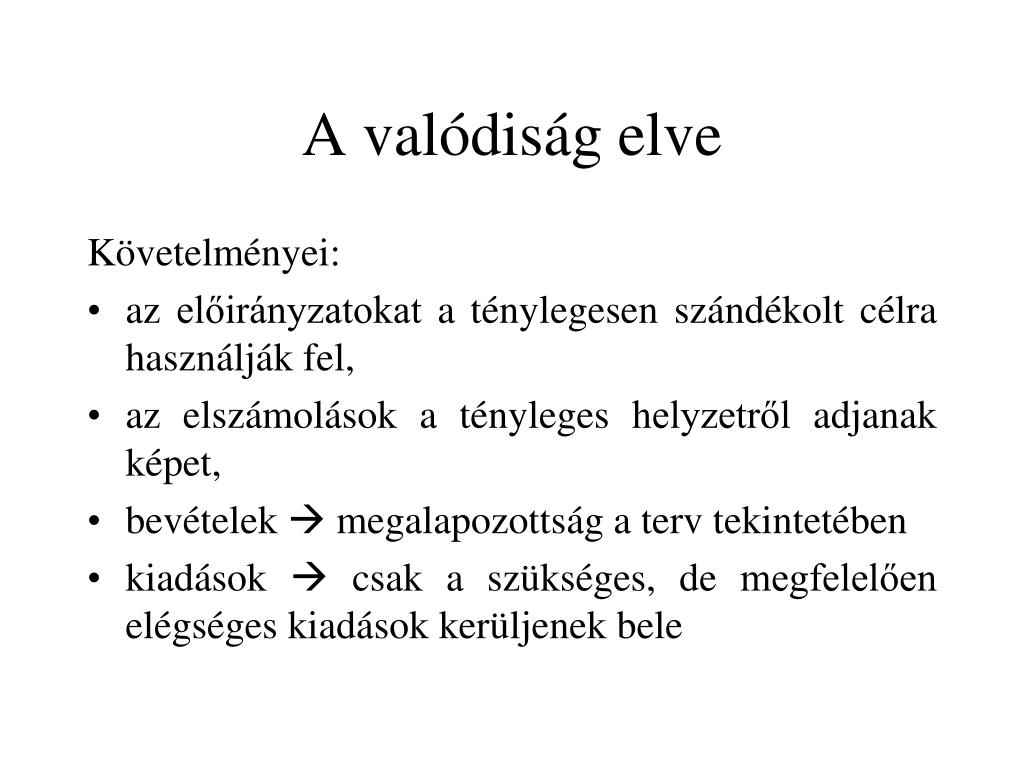 A valódiság elve

Követelményei:

• az előirányzatokat a ténylegesen szándékolt célra használják fel,
• az elszámolások a tényleges helyzetről adjanak képet,
• bevételek → megalapozottság a terv tekintetében
• kiadások → csak a szükséges, de megfelelően elégséges kiadások kerüljenek bele